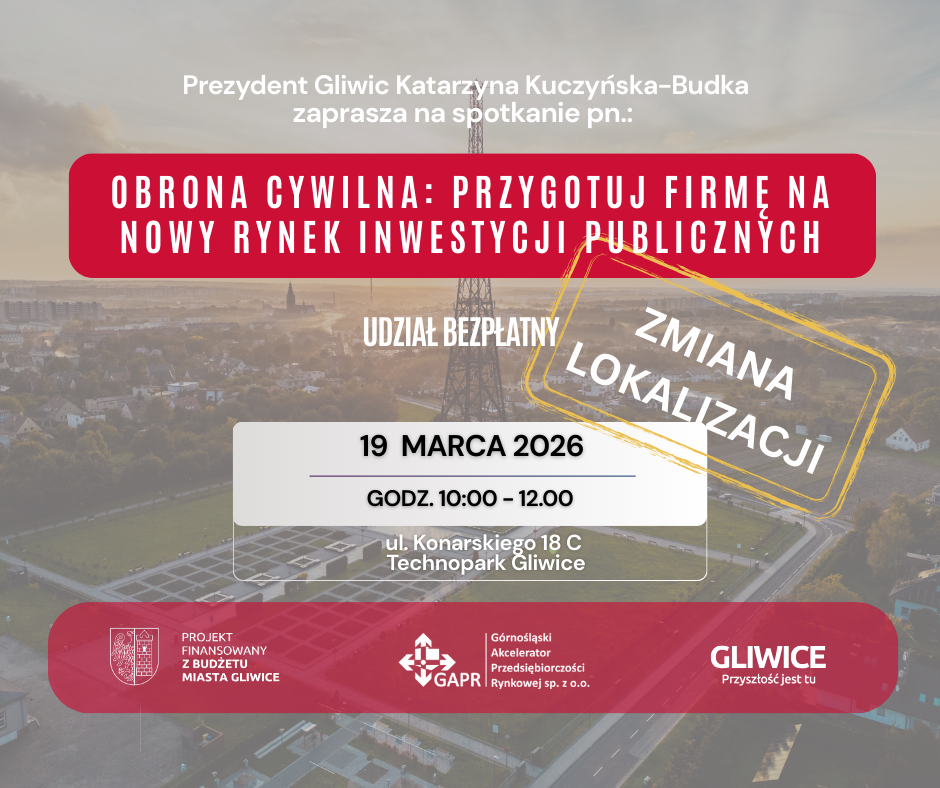 Prezydent Gliwic Katarzyna Kuczyńska-Budka zaprasza na spotkanie pn.:

OBRONA CYWILNA: PRZYGOTUJ FIRMĘ NA NOWY RYNEK INWESTYCJI PUBLICZNYCH

UDZIAŁ BEZPŁATNY

ZMIANA LOKALIZACJI

19 MARCA 2026

GODZ. 10:00 - 12.00

ul. Konarskiego 18 C
Technopark Gliwice

PROJEKT
FINANSOWANY
Z BUDŻETU
MIASTA GLIWICE

GAPR
Górnośląski
Akcelerator
Przedsiębiorczości
Rynkowej sp. z o.o.

GLIWICE
Przyszłość jest tu